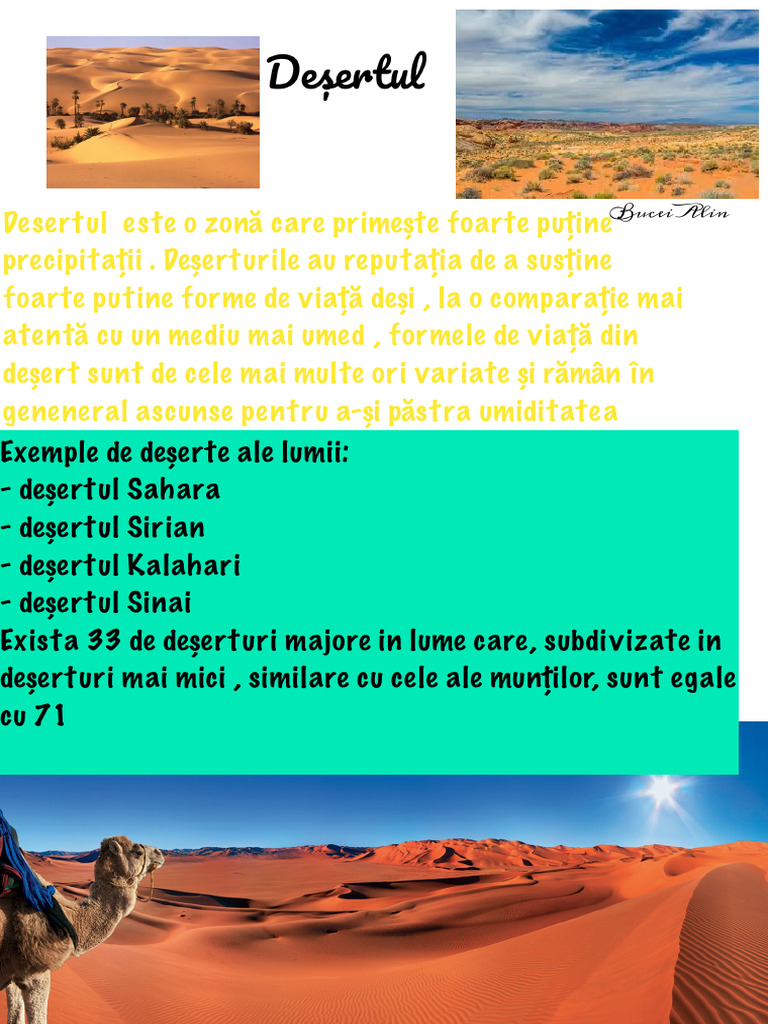 Deșertul

Bucei Alin

Desertul este o zonă care primește foarte puține precipitații . Deșerturile au reputația de a susține foarte putine forme de viață deși , la o comparație mai atentă cu un mediu mai umed , formele de viață din deșert sunt de cele mai multe ori variate și rămân în geneneral ascunse pentru a-și păstra umiditatea

Exemple de deșerte ale lumii:
- deșertul Sahara
- deșertul Sirian
- deșertul Kalahari
- deșertul Sinai
Exista 33 de deșerturi majore in lume care, subdivizate in deșerturi mai mici , similare cu cele ale munților, sunt egale cu 71